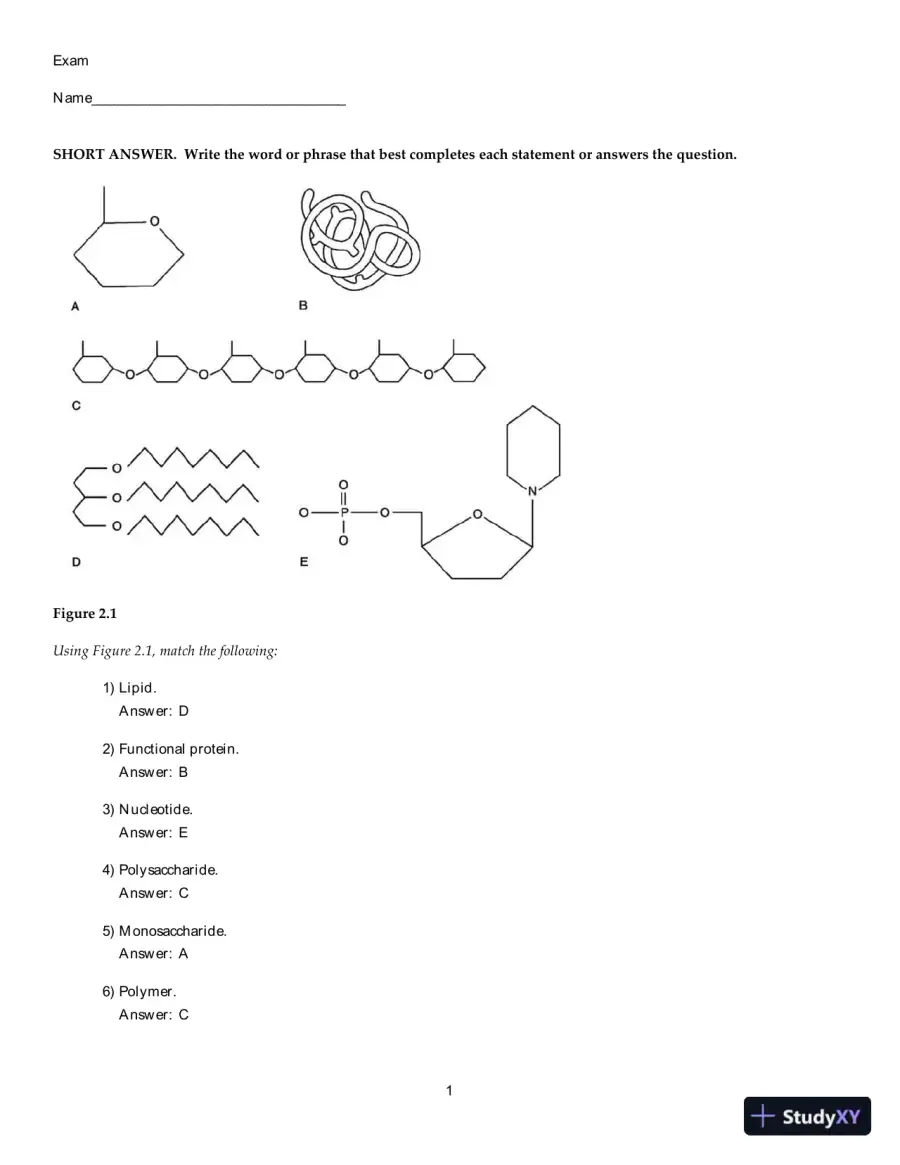 Exam

Name____

SHORT ANSWER. Write the word or phrase that best completes each statement or answers the question.

O

A

B

O O O O O

C

O
O
O

D

O
O P O
O

O

N

E

Figure 2.1

Using Figure 2.1, match the following:

1) Lipid.
Answer: D

2) Functional protein.
Answer: B

3) Nucleotide.
Answer: E

4) Polysaccharide.
Answer: C

5) Monosaccharide.
Answer: A

6) Polymer.
Answer: C

1

StudyXY